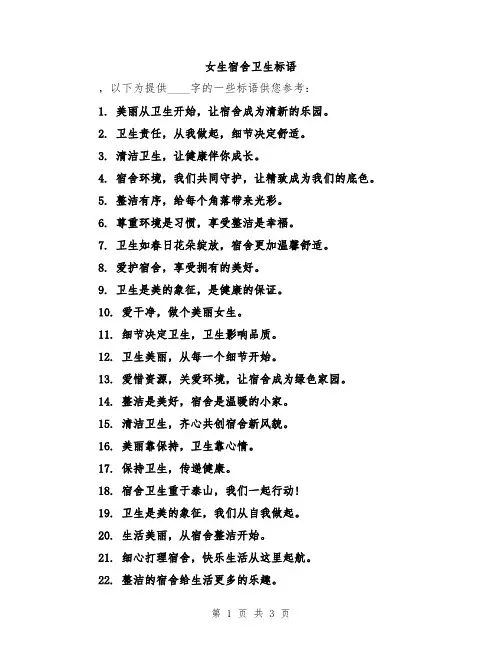 女生宿舍卫生标语

，以下为提供____字的一些标语供您参考：

1. 美丽从卫生开始，让宿舍成为清新的乐园。

2. 卫生责任，从我做起，细节决定舒适。

3. 清洁卫生，让健康伴你成长。

4. 宿舍环境，我们共同守护，让精致成为我们的底色。

5. 整洁有序，给每个角落带来光彩。

6. 尊重环境是习惯，享受整洁是幸福。

7. 卫生如春日花朵绽放，宿舍更加温馨舒适。

8. 爱护宿舍，享受拥有的美好。

9. 卫生是美的象征，是健康的保证。

10. 爱干净，做个美丽女生。

11. 细节决定卫生，卫生影响品质。

12. 卫生美丽，从每一个细节开始。

13. 爱惜资源，关爱环境，让宿舍成为绿色家园。

14. 整洁是美好，宿舍是温暖的小家。

15. 清洁卫生，齐心共创宿舍新风貌。

16. 美丽靠保持，卫生靠心情。

17. 保持卫生，传递健康。

18. 宿舍卫生重于泰山，我们一起行动！

19. 卫生是美的象征，我们从自我做起。

20. 生活美丽，从宿舍整洁开始。

21. 细心打理宿舍，快乐生活从这里起航。

22. 整洁的宿舍给生活更多的乐趣。

第 1 页 共 3 页